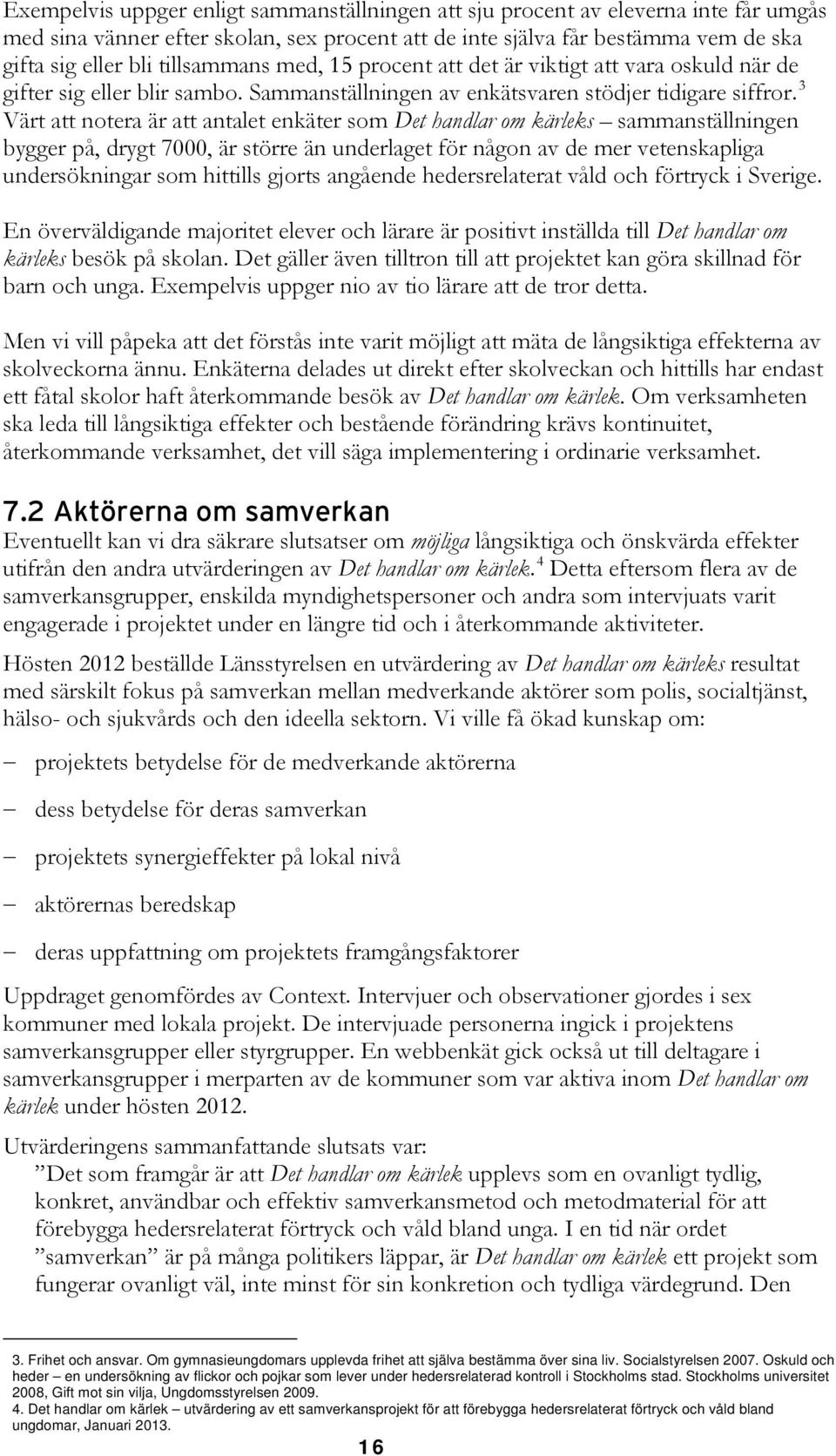 Exempelvis uppger enligt sammanställningen att sju procent av eleverna inte får umgås med sina vänner efter skolan, sex procent att de inte själva får bestämma vem de ska gifta sig eller bli tillsammans med, 15 procent att det är viktigt att vara oskuld när de gifter sig eller blir sambo. Sammanställningen av enkätsvaren stödjer tidigare siffror.$^3$ Värt att notera är att antalet enkäter som Det handlar om kärleks – sammanställningen bygger på, drygt 7000, är större än underlaget för någon av de mer vetenskapliga undersökningar som hittills gjorts angående hedersrelaterat våld och förtryck i Sverige.

En överväldigande majoritet elever och lärare är positivt inställda till Det handlar om kärleks besök på skolan. Det gäller även tilltron till att projektet kan göra skillnad för barn och unga. Exempelvis uppger nio av tio lärare att de tror detta.

Men vi vill påpeka att det förstås inte varit möjligt att mäta de långsiktiga effekterna av skolveckorna ännu. Enkäterna delades ut direkt efter skolveckan och hittills har endast ett fåtal skolor haft återkommande besök av Det handlar om kärlek. Om verksamheten ska leda till långsiktiga effekter och bestående förändring krävs kontinuitet, återkommande verksamhet, det vill säga implementering i ordinarie verksamhet.

7.2 Aktörerna om samverkan
Eventuellt kan vi dra säkrare slutsatser om möjliga långsiktiga och önskvärda effekter utifrån den andra utvärderingen av Det handlar om kärlek.$^4$ Detta eftersom flera av de samverkansgrupper, enskilda myndighetspersoner och andra som intervjuats varit engagerade i projektet under en längre tid och i återkommande aktiviteter.

Hösten 2012 beställde Länsstyrelsen en utvärdering av Det handlar om kärleks resultat med särskilt fokus på samverkan mellan medverkande aktörer som polis, socialtjänst, hälso- och sjukvårds och den ideella sektorn. Vi ville få ökad kunskap om:

– projektets betydelse för de medverkande aktörerna
– dess betydelse för deras samverkan
– projektets synergieffekter på lokal nivå
– aktörernas beredskap
– deras uppfattning om projektets framgångsfaktorer

Uppdraget genomfördes av Context. Intervjuer och observationer gjordes i sex kommuner med lokala projekt. De intervjuade personerna ingick i projektens samverkansgrupper eller styrgrupper. En webbenkät gick också ut till deltagare i samverkansgrupper i merparten av de kommuner som var aktiva inom Det handlar om kärlek under hösten 2012.

Utvärderingens sammanfattande slutsats var:
”Det som framgår är att Det handlar om kärlek upplevs som en ovanligt tydlig, konkret, användbar och effektiv samverkansmetod och metodmaterial för att förebygga hedersrelaterat förtryck och våld bland unga. I en tid när ordet ”samverkan” är på många politikers läppar, är Det handlar om kärlek ett projekt som fungerar ovanligt väl, inte minst för sin konkretion och tydliga värdegrund. Den

3. Frihet och ansvar. Om gymnasieungdomars upplevda frihet att själva bestämma över sina liv. Socialstyrelsen 2007. Oskuld och heder – en undersökning av flickor och pojkar som lever under hedersrelaterad kontroll i Stockholms stad. Stockholms universitet 2008, Gift mot sin vilja, Ungdomsstyrelsen 2009.
4. Det handlar om kärlek – utvärdering av ett samverkansprojekt för att förebygga hedersrelaterat förtryck och våld bland ungdomar, Januari 2013.

16